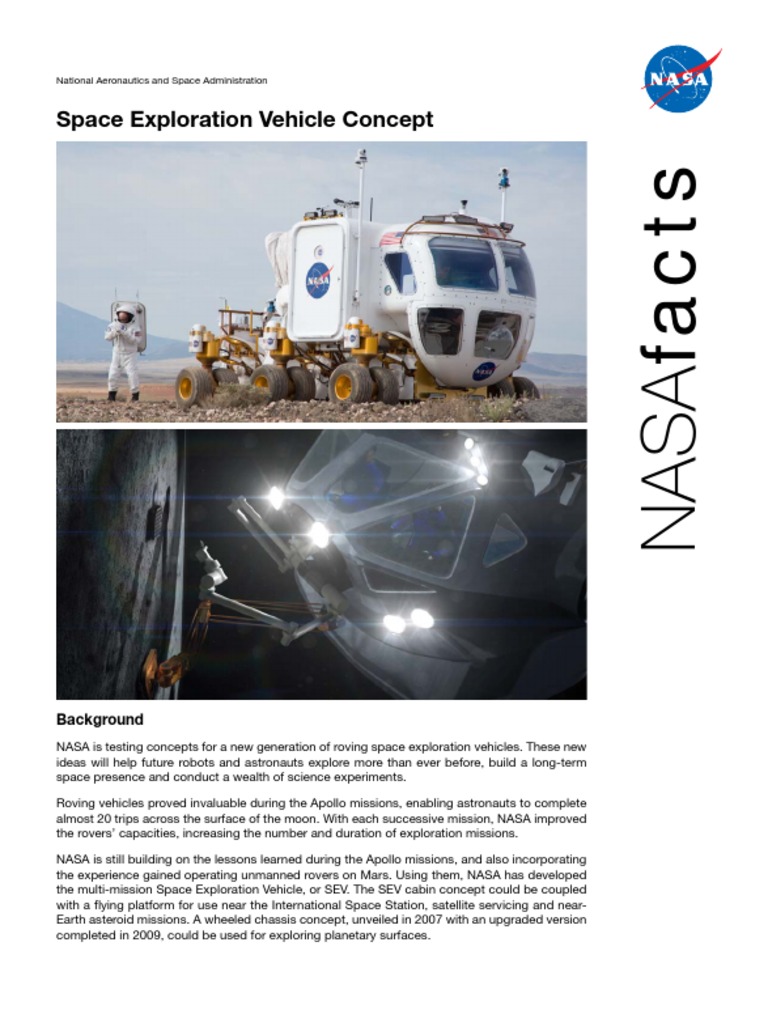 National Aeronautics and Space Administration

NASA

Space Exploration Vehicle Concept

NASA

NASA

NASAfacts

Background

NASA is testing concepts for a new generation of roving space exploration vehicles. These new ideas will help future robots and astronauts explore more than ever before, build a long-term space presence and conduct a wealth of science experiments.

Roving vehicles proved invaluable during the Apollo missions, enabling astronauts to complete almost 20 trips across the surface of the moon. With each successive mission, NASA improved the rovers' capacities, increasing the number and duration of exploration missions.

NASA is still building on the lessons learned during the Apollo missions, and also incorporating the experience gained operating unmanned rovers on Mars. Using them, NASA has developed the multi-mission Space Exploration Vehicle, or SEV. The SEV cabin concept could be coupled with a flying platform for use near the International Space Station, satellite servicing and near-Earth asteroid missions. A wheeled chassis concept, unveiled in 2007 with an upgraded version completed in 2009, could be used for exploring planetary surfaces.